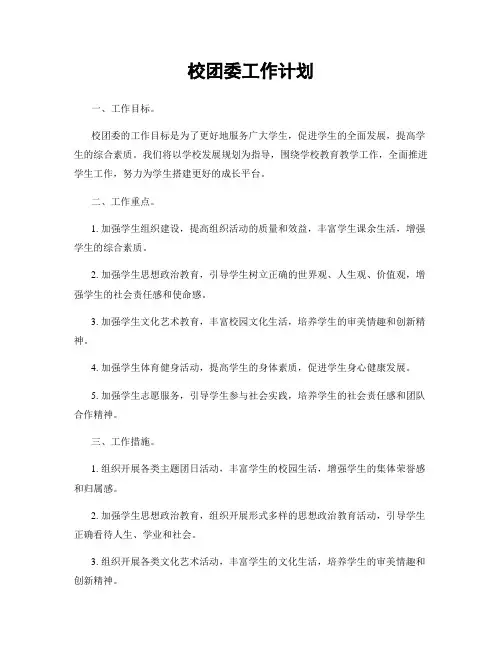 校团委工作计划

一、工作目标。

校团委的工作目标是为了更好地服务广大学生，促进学生的全面发展，提高学生的综合素质。我们将以学校发展规划为指导，围绕学校教育教学工作，全面推进学生工作，努力为学生搭建更好的成长平台。

二、工作重点。

1. 加强学生组织建设，提高组织活动的质量和效益，丰富学生课余生活，增强学生的综合素质。

2. 加强学生思想政治教育，引导学生树立正确的世界观、人生观、价值观，增强学生的社会责任感和使命感。

3. 加强学生文化艺术教育，丰富校园文化生活，培养学生的审美情趣和创新精神。

4. 加强学生体育健身活动，提高学生的身体素质，促进学生身心健康发展。

5. 加强学生志愿服务，引导学生参与社会实践，培养学生的社会责任感和团队合作精神。

三、工作措施。

1. 组织开展各类主题团日活动，丰富学生的校园生活，增强学生的集体荣誉感和归属感。

2. 加强学生思想政治教育，组织开展形式多样的思想政治教育活动，引导学生正确看待人生、学业和社会。

3. 组织开展各类文化艺术活动，丰富学生的文化生活，培养学生的审美情趣和创新精神。